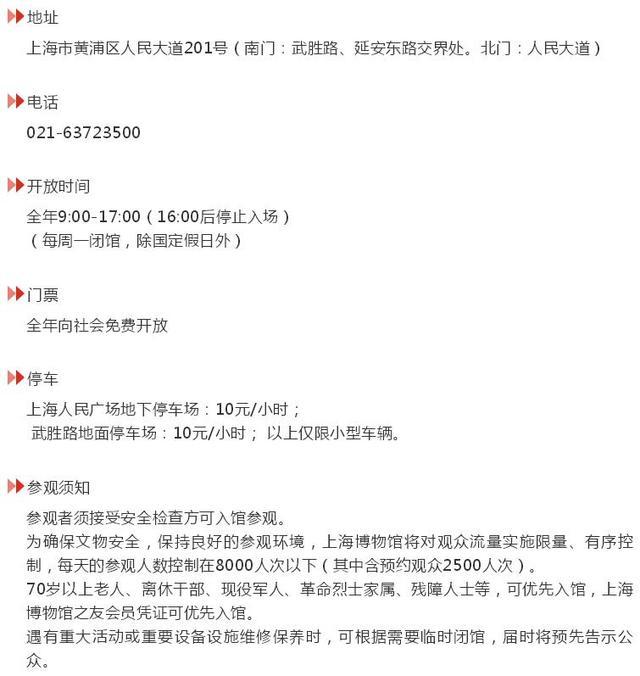 地址

上海市黄浦区人民大道201号（南门：武胜路、延安东路交界处。北门：人民大道）

电话

021-63723500

开放时间

全年9:00-17:00（16:00后停止入场）
（每周一闭馆，除国定假日外）

门票

全年向社会免费开放

停车

上海人民广场地下停车场：10元/小时；
武胜路地面停车场：10元/小时； 以上仅限小型车辆。

参观须知

参观者须接受安全检查方可入馆参观。
为确保文物安全，保持良好的参观环境，上海博物馆将对观众流量实施限量、有序控制，每天的参观人数控制在8000人次以下（其中含预约观众2500人次）。
70岁以上老人、离休干部、现役军人、革命烈士家属、残障人士等，可优先入馆，上海博物馆之友会员凭证可优先入馆。
遇有重大活动或重要设备设施维修保养时，可根据需要临时闭馆，届时将预先告示公众。